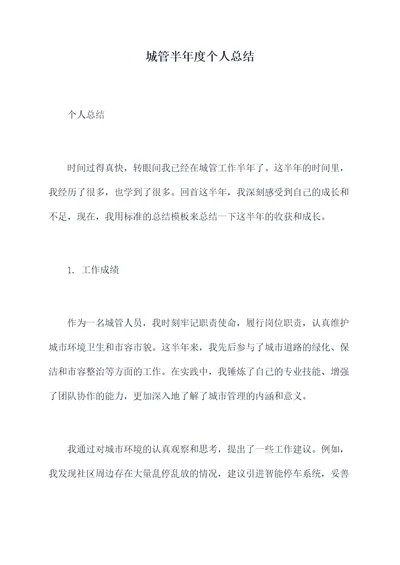 城管半年度个人总结

个人总结

时间过得真快，转眼间我已经在城管工作半年了。这半年的时间里，我经历了很多，也学到了很多。回首这半年，我深刻感受到自己的成长和不足，现在，我用标准的总结模板来总结一下这半年的收获和成长。

1. 工作成绩

作为一名城管人员，我时刻牢记职责使命，履行岗位职责，认真维护城市环境卫生和市容市貌。这半年来，我先后参与了城市道路的绿化、保洁和市容整治等方面的工作。在实践中，我锤炼了自己的专业技能、增强了团队协作的能力，更加深入地了解了城市管理的内涵和意义。

我通过对城市环境的认真观察和思考，提出了一些工作建议。例如，我发现社区周边存在大量乱停乱放的情况，建议引进智能停车系统，妥善